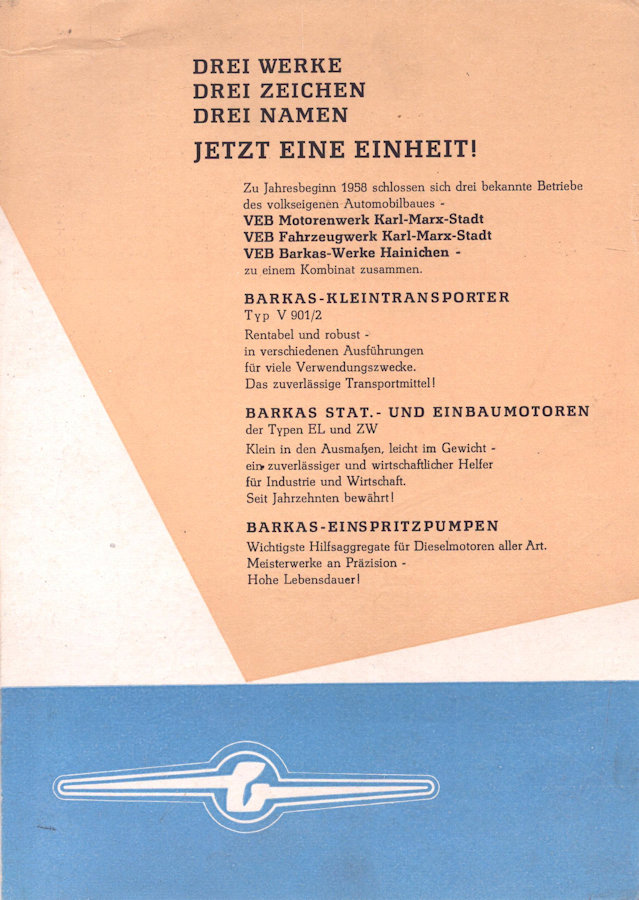 DREI WERKE
DREI ZEICHEN
DREI NAMEN
JETZT EINE EINHEIT!

Zu Jahresbeginn 1958 schlossen sich drei bekannte Betriebe des volkseigenen Automobilbaues -
VEB Motorenwerk Karl-Marx-Stadt
VEB Fahrzeugwerk Karl-Marx-Stadt
VEB Barkas-Werke Hainichen -
zu einem Kombinat zusammen.

BARKAS-KLEINTRANSPORTER
Typ V 901/2
Rentabel und robust -
in verschiedenen Ausführungen
für viele Verwendungszwecke.
Das zuverlässige Transportmittel!

BARKAS STAT.- UND EINBAUMOTOREN
der Typen EL und ZW
Klein in den Ausmaßen, leicht im Gewicht -
ein zuverlässiger und wirtschaftlicher Helfer
für Industrie und Wirtschaft.
Seit Jahrzehnten bewährt!

BARKAS-EINSPRITZPUMPEN
Wichtigste Hilfsaggregate für Dieselmotoren aller Art.
Meisterwerke an Präzision -
Hohe Lebensdauer!